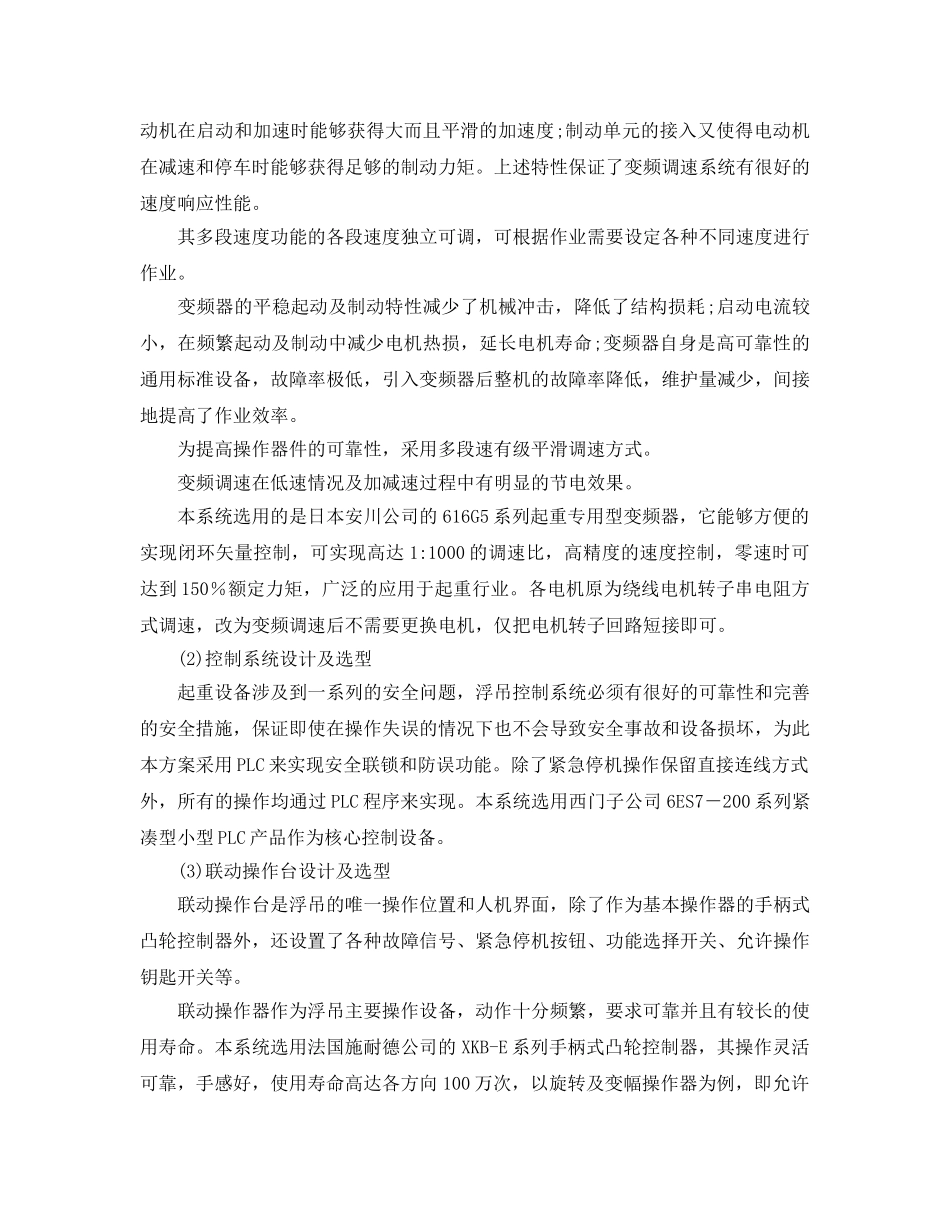 动机在启动和加速时能够获得大而且平滑的加速度;制动单元的接入又使得电动机在减速和停车时能够获得足够的制动力矩。上述特性保证了变频调速系统有很好的速度响应性能。

其多段速度功能的各段速度独立可调，可根据作业需要设定各种不同速度进行作业。

变频器的平稳起动及制动特性减少了机械冲击，降低了结构损耗;启动电流较小，在频繁起动及制动中减少电机热损，延长电机寿命;变频器自身是高可靠性的通用标准设备，故障率极低，引入变频器后整机的故障率降低，维护量减少，间接地提高了作业效率。

为提高操作器件的可靠性，采用多段速有级平滑调速方式。

变频调速在低速情况及加减速过程中有明显的节电效果。

本系统选用的是日本安川公司的616G5系列起重专用型变频器，它能够方便的实现闭环矢量控制，可实现高达1:1000的调速比，高精度的速度控制，零速时可达到150%额定力矩，广泛的应用于起重行业。各电机原为绕线电机转子串电阻方式调速，改为变频调速后不需要更换电机，仅把电机转子回路短接即可。

(2)控制系统设计及选型

起重设备涉及到一系列的安全问题，浮吊控制系统必须有很好的可靠性和完善的安全措施，保证即使在操作失误的情况下也不会导致安全事故和设备损坏，为此本方案采用PLC来实现安全联锁和防误功能。除了紧急停机操作保留直接连线方式外，所有的操作均通过PLC程序来实现。本系统选用西门子公司6ES7－200系列紧凑型小型PLC产品作为核心控制设备。

(3)联动操作台设计及选型

联动操作台是浮吊的唯一操作位置和人机界面，除了作为基本操作器的手柄式凸轮控制器外，还设置了各种故障信号、紧急停机按钮、功能选择开关、允许操作钥匙开关等。

联动操作器作为浮吊主要操作设备，动作十分频繁，要求可靠并且有较长的使用寿命。本系统选用法国施耐德公司的XKB-E系列手柄式凸轮控制器，其操作灵活可靠，手感好，使用寿命高达各方向100万次，以旋转及变幅操作器为例，即允许